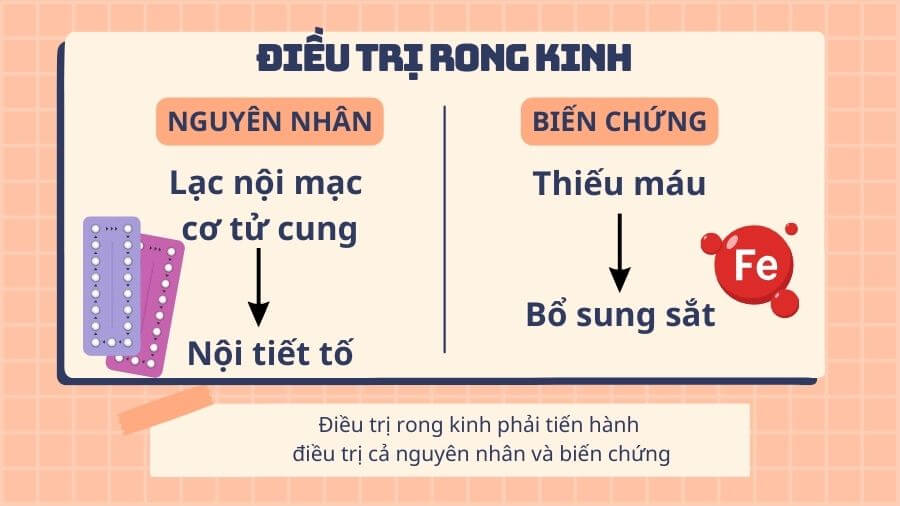 ĐIỀU TRỊ RONG KINH

NGUYÊN NHÂN

Lạc nội mạc cơ tử cung

Nội tiết tố

BIẾN CHỨNG

Thiếu máu

Fe

Bổ sung sắt

Điều trị rong kinh phải tiến hành điều trị cả nguyên nhân và biến chứng